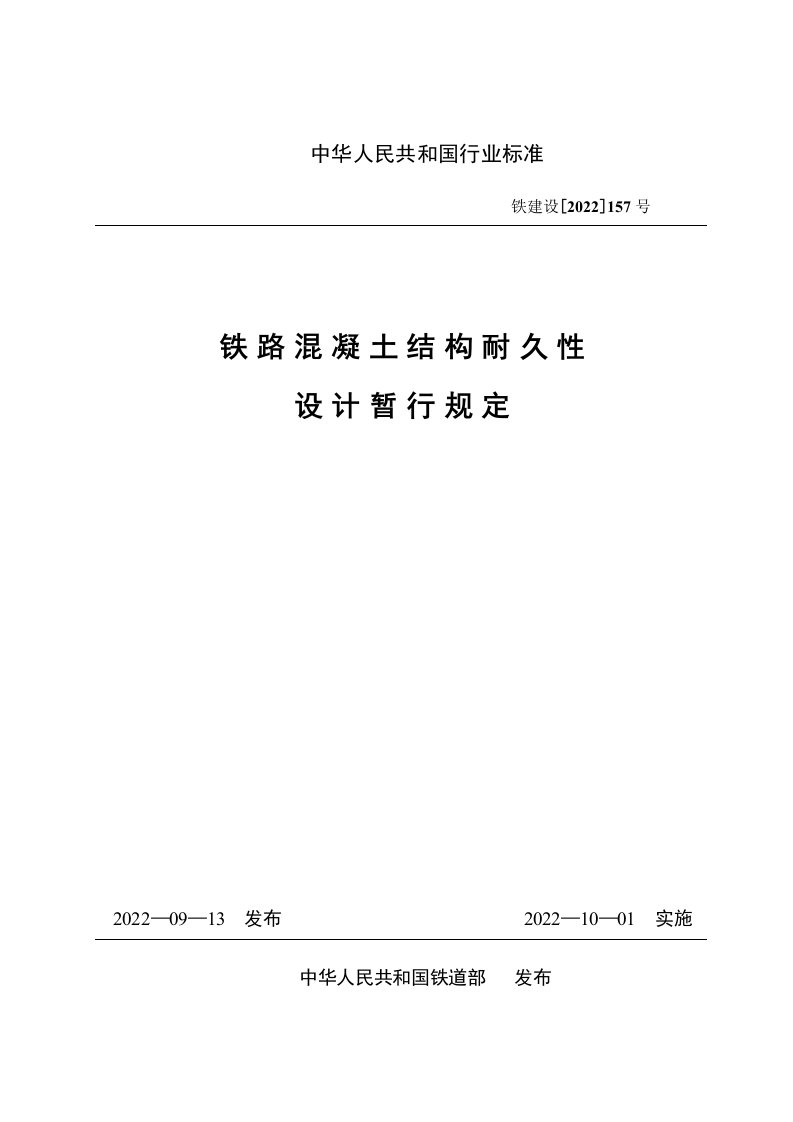 中华人民共和国行业标准

铁建设[2022]157 号

铁路混凝土结构耐久性
设计暂行规定

2022—09—13 发布

2022—10—01 实施

中华人民共和国铁道部 发布